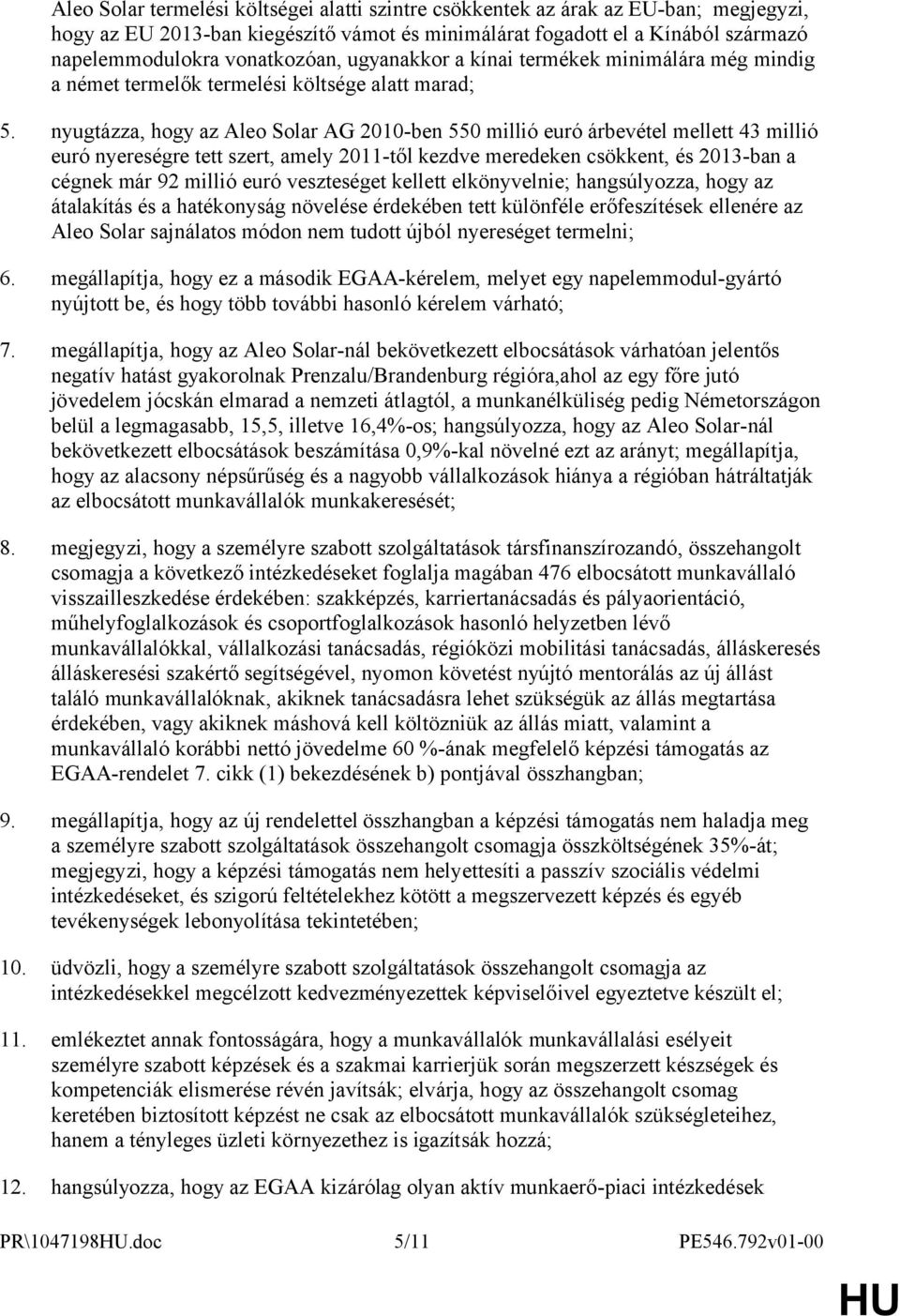 Aleo Solar termelési költségei alatti szintre csökkentek az árak az EU-ban; megjegyzi, hogy az EU 2013-ban kiegészítő vámot és minimálárat fogadott el a Kínából származó napelemmodulokra vonatkozóan, ugyanakkor a kínai termékek minimálára még mindig a német termelők termelési költsége alatt marad;

5. nyugtázza, hogy az Aleo Solar AG 2010-ben 550 millió euró árbevétel mellett 43 millió euró nyereségre tett szert, amely 2011-től kezdve meredeken csökkent, és 2013-ban a cégnek már 92 millió euró veszteséget kellett elkönyvelnie; hangsúlyozza, hogy az átalakítás és a hatékonyság növelése érdekében tett különféle erőfeszítések ellenére az Aleo Solar sajnálatos módon nem tudott újból nyereséget termelni;

6. megállapítja, hogy ez a második EGAA-kérelem, melyet egy napelemmodul-gyártó nyújtott be, és hogy több további hasonló kérelem várható;

7. megállapítja, hogy az Aleo Solar-nál bekövetkezett elbocsátások várhatóan jelentős negatív hatást gyakorolnak Prenzalu/Brandenburg régióra,ahol az egy főre jutó jövedelem jócskán elmarad a nemzeti átlagtól, a munkanélküliség pedig Németországon belül a legmagasabb, 15,5, illetve 16,4%-os; hangsúlyozza, hogy az Aleo Solar-nál bekövetkezett elbocsátások beszámítása 0,9%-kal növelné ezt az arányt; megállapítja, hogy az alacsony népsűrűség és a nagyobb vállalkozások hiánya a régióban hátráltatják az elbocsátott munkavállalók munkakeresését;

8. megjegyzi, hogy a személyre szabott szolgáltatások társfinanszírozandó, összehangolt csomagja a következő intézkedéseket foglalja magában 476 elbocsátott munkavállaló visszailleszkedése érdekében: szakképzés, karriertanácsadás és pályaorientáció, műhelyfoglalkozások és csoportfoglalkozások hasonló helyzetben lévő munkavállalókkal, vállalkozási tanácsadás, régióközi mobilitási tanácsadás, álláskeresés álláskeresési szakértő segítségével, nyomon követést nyújtó mentorálás az új állást találó munkavállalóknak, akiknek tanácsadásra lehet szükségük az állás megtartása érdekében, vagy akiknek máshová kell költözniük az állás miatt, valamint a munkavállaló korábbi nettó jövedelme 60 %-ának megfelelő képzési támogatás az EGAA-rendelet 7. cikk (1) bekezdésének b) pontjával összhangban;

9. megállapítja, hogy az új rendelettel összhangban a képzési támogatás nem haladja meg a személyre szabott szolgáltatások összehangolt csomagja összköltségének 35%-át; megjegyzi, hogy a képzési támogatás nem helyettesíti a passzív szociális védelmi intézkedéseket, és szigorú feltételekhez kötött a megszervezett képzés és egyéb tevékenységek lebonyolítása tekintetében;

10. üdvözli, hogy a személyre szabott szolgáltatások összehangolt csomagja az intézkedésekkel megcélzott kedvezményezettek képviselőivel egyeztetve készült el;

11. emlékeztet annak fontosságára, hogy a munkavállalók munkavállalási esélyeit személyre szabott képzések és a szakmai karrierjük során megszerzett készségek és kompetenciák elismerése révén javítsák; elvárja, hogy az összehangolt csomag keretében biztosított képzést ne csak az elbocsátott munkavállalók szükségleteihez, hanem a tényleges üzleti környezethez is igazítsák hozzá;

12. hangsúlyozza, hogy az EGAA kizárólag aktív munkaerő-piaci intézkedések

PR\1047198HU.doc 5/11 PE546.792v01-00

HU